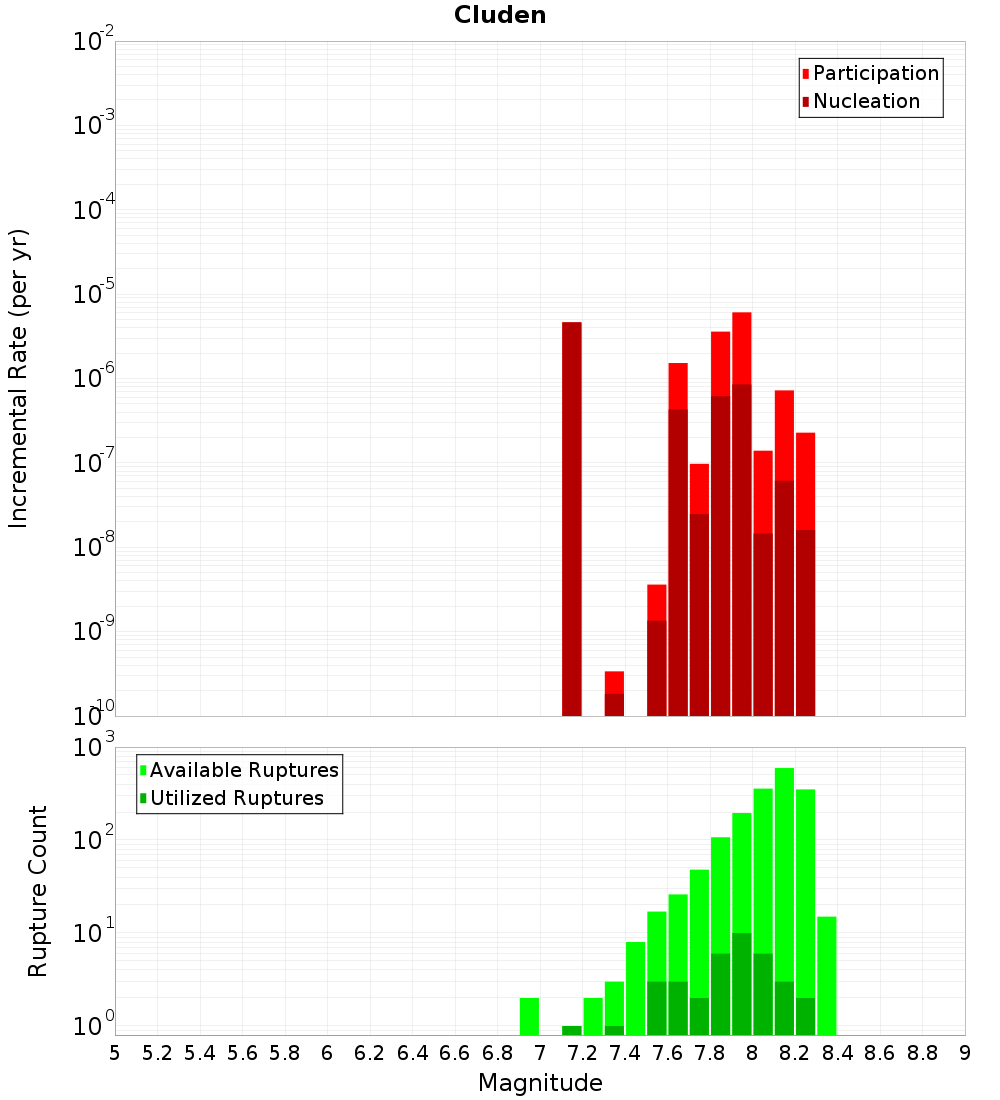 Cluden

Participation
Nucleation

Incremental Rate (per yr)

$10^{-2}$
$10^{-3}$
$10^{-4}$
$10^{-5}$
$10^{-6}$
$10^{-7}$
$10^{-8}$
$10^{-9}$
$10^{-10}$

Available Ruptures
Utilized Ruptures

Rupture Count

$10^{3}$
$10^{2}$
$10^{1}$
$10^{0}$

5 5.2 5.4 5.6 5.8 6 6.2 6.4 6.6 6.8 7 7.2 7.4 7.6 7.8 8 8.2 8.4 8.6 8.8 9

Magnitude